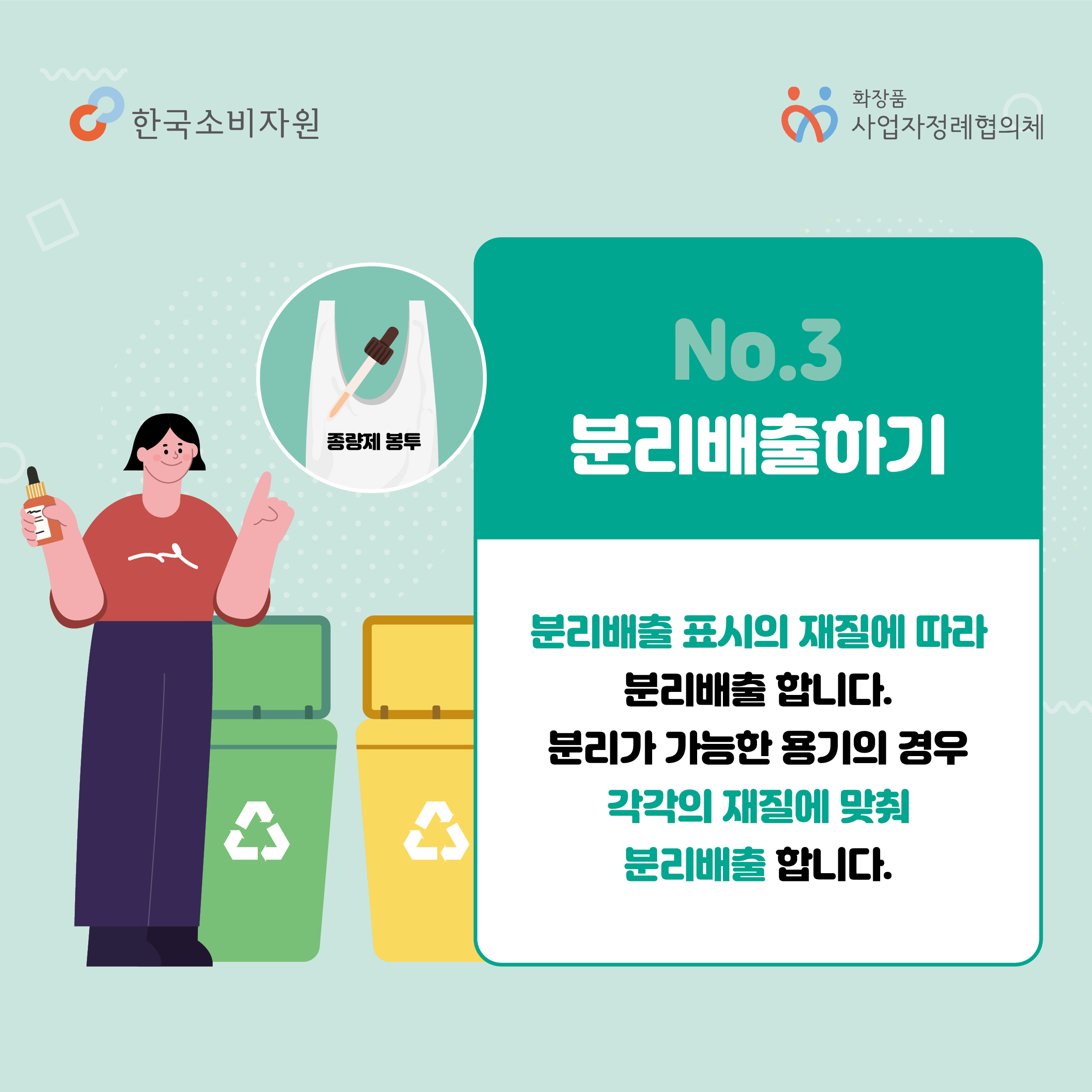 한국소비자원

화장품
사업자정례협의체

종량제 봉투

No.3
분리배출하기

분리배출 표시의 재질에 따라
분리배출 합니다.
분리가 가능한 용기의 경우
각각의 재질에 맞춰
분리배출 합니다.